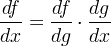 $\frac{df}{dx} = \frac{df}{dg} \cdot \frac{dg}{dx}$